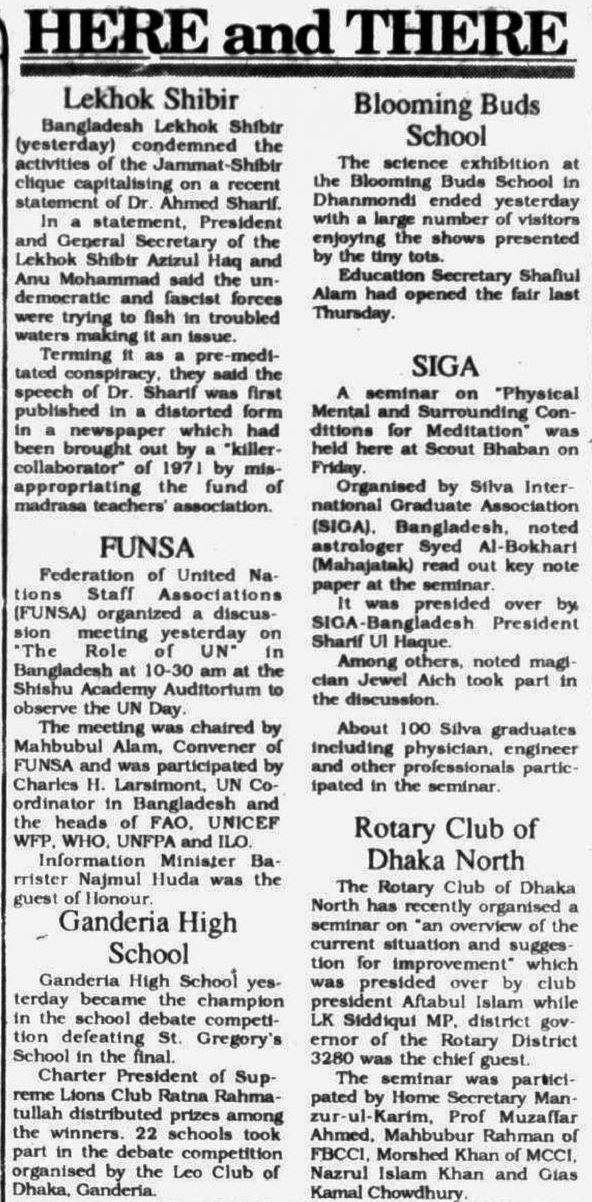 HERE and THERE

Lekhok Shibir

Bangladesh Lekhok Shibir (yesterday) condemned the activities of the Jammat-Shibir clique capitalising on a recent statement of Dr. Ahmed Sharif.

In a statement, President and General Secretary of the Lekhok Shibir Azizul Haq and Anu Mohammad said the undemocratic and fascist forces were trying to fish in troubled waters making it an issue.

Terming it as a pre-meditated conspiracy, they said the speech of Dr. Sharif was first published in a distorted form in a newspaper which had been brought out by a "killer-collaborator" of 1971 by misappropriating the fund of madrasa teachers' association.

FUNSA

Federation of United Nations Staff Associations (FUNSA) organized a discussion meeting yesterday on "The Role of UN" in Bangladesh at 10-30 am at the Shishu Academy Auditorium to observe the UN Day.

The meeting was chaired by Mahbubul Alam, Convener of FUNSA and was participated by Charles H. Larsimont, UN Coordinator in Bangladesh and the heads of FAO, UNICEF WFP, WHO, UNFPA and ILO.

Information Minister Barrister Najmul Huda was the guest of Honour.

Ganderia High School

Ganderia High School yesterday became the champion in the school debate competition defeating St. Gregory's School in the final.

Charter President of Supreme Lions Club Ratna Rahmatullah distributed prizes among the winners. 22 schools took part in the debate competition organised by the Leo Club of Dhaka, Ganderia.

Blooming Buds School

The science exhibition at the Blooming Buds School in Dhanmondi ended yesterday with a large number of visitors enjoying the shows presented by the tiny tots.

Education Secretary Shafiul Alam had opened the fair last Thursday.

SIGA

A seminar on "Physical Mental and Surrounding Conditions for Meditation" was held here at Scout Bhaban on Friday.

Organised by Silva International Graduate Association (SIGA), Bangladesh, noted astrologer Syed Al-Bokhari (Mahajatak) read out key note paper at the seminar.

It was presided over by SIGA-Bangladesh President Sharif Ul Haque.

Among others, noted magician Jewel Aich took part in the discussion.

About 100 Silva graduates including physician, engineer and other professionals participated in the seminar.

Rotary Club of Dhaka North

The Rotary Club of Dhaka North has recently organised a seminar on "an overview of the current situation and suggestion for improvement" which was presided over by club president Aftabul Islam while LK Siddiqui MP, district governor of the Rotary District 3280 was the chief guest.

The seminar was participated by Home Secretary Manzur-ul-Karim, Prof Muzaffar Ahmed, Mahbubur Rahman of FBCCI, Morshed Khan of MCCI, Nazrul Islam Khan and Gias Kamal Chowdhury.